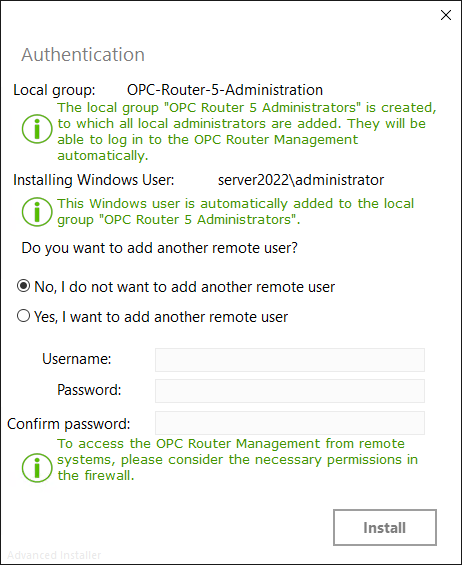 Authentication

Local group: OPC-Router-5-Administration

The local group "OPC Router 5 Administrators" is created, to which all local administrators are added. They will be able to log in to the OPC Router Management automatically.

Installing Windows User: server2022\administrator

This Windows user is automatically added to the local group "OPC Router 5 Administrators".

Do you want to add another remote user?

No, I do not want to add another remote user

Yes, I want to add another remote user

Username:

Password:

Confirm password:

To access the OPC Router Management from remote systems, please consider the necessary permissions in the firewall.

Install

Advanced Installer